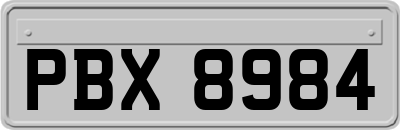 PBX 8984